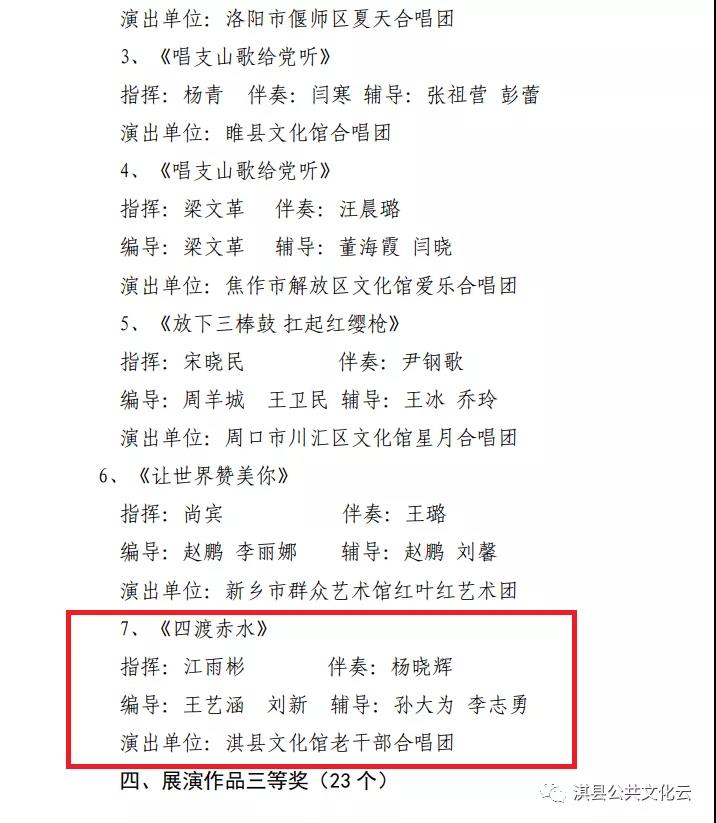 演出单位：洛阳市偃师区夏天合唱团

3、《唱支山歌给党听》

指挥：杨青 伴奏：闫寒 辅导：张祖营 彭蕾

演出单位：睢县文化馆合唱团

4、《唱支山歌给党听》

指挥：梁文革 伴奏：汪晨璐

编导：梁文革 辅导：董海霞 闫晓

演出单位：焦作市解放区文化馆爱乐合唱团

5、《放下三棒鼓 扛起红缨枪》

指挥：宋晓民 伴奏：尹钢歌

编导：周羊城 王卫民 辅导：王冰 乔玲

演出单位：周口市川汇区文化馆星月合唱团

6、《让世界赞美你》

指挥：尚宾 伴奏：王璐

编导：赵鹏 李丽娜 辅导：赵鹏 刘馨

演出单位：新乡市群众艺术馆红叶红艺术团

7、《四渡赤水》

指挥：江雨彬 伴奏：杨晓辉

编导：王艺涵 刘新 辅导：孙大为 李志勇

演出单位：淇县文化馆老干部合唱团

四、展演作品三等奖（23个）

淇县公共文化云